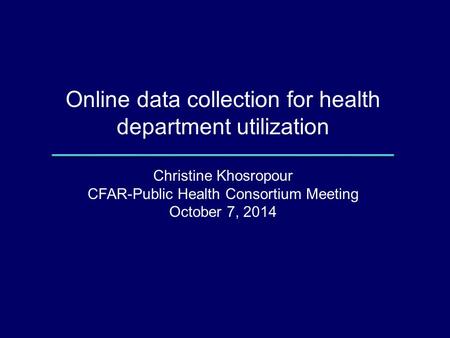 Online data collection for health department utilization

Christine Khosropour
CFAR-Public Health Consortium Meeting
October 7, 2014